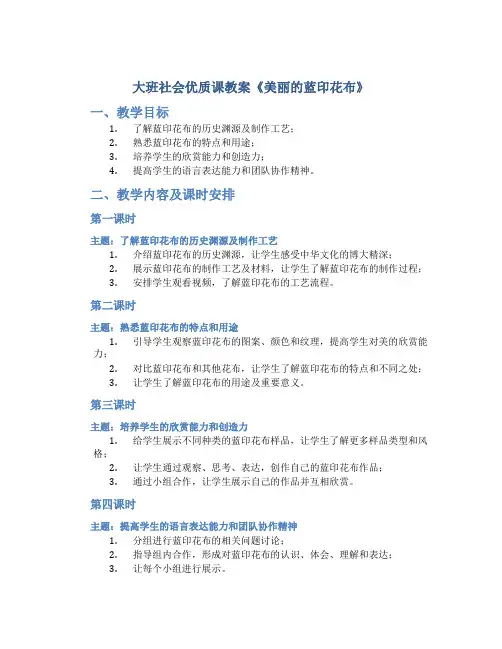 大班社会优质课教案《美丽的蓝印花布》

一、教学目标

1. 了解蓝印花布的历史渊源及制作工艺；
2. 熟悉蓝印花布的特点和用途；
3. 培养学生的欣赏能力和创造力；
4. 提高学生的语言表达能力和团队协作精神。

二、教学内容及课时安排

第一课时

主题：了解蓝印花布的历史渊源及制作工艺

1. 介绍蓝印花布的历史渊源，让学生感受中华文化的博大精深；
2. 展示蓝印花布的制作工艺及材料，让学生了解蓝印花布的制作过程；
3. 安排学生观看视频，了解蓝印花布的工艺流程。

第二课时

主题：熟悉蓝印花布的特点和用途

1. 引导学生观察蓝印花布的图案、颜色和纹理，提高学生对美的欣赏能力；
2. 对比蓝印花布和其他花布，让学生了解蓝印花布的特点和不同之处；
3. 让学生了解蓝印花布的用途及重要意义。

第三课时

主题：培养学生的欣赏能力和创造力

1. 给学生展示不同种类的蓝印花布样品，让学生了解更多样品类型和风格；
2. 让学生通过观察、思考、表达，创作自己的蓝印花布作品；
3. 通过小组合作，让学生展示自己的作品并互相欣赏。

第四课时

主题：提高学生的语言表达能力和团队协作精神

1. 分组进行蓝印花布的相关问题讨论；
2. 指导组内合作，形成对蓝印花布的认识、体会、理解和表达；
3. 让每个小组进行展示。